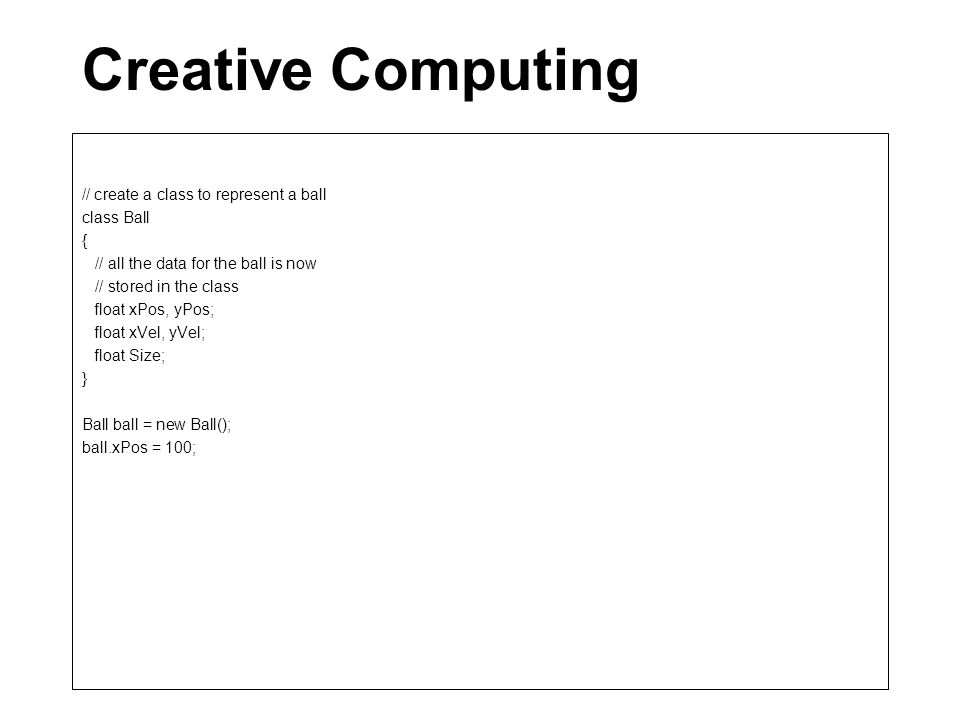 Creative Computing

// create a class to represent a ball
class Ball
{
   // all the data for the ball is now
   // stored in the class
   float xPos, yPos;
   float xVel, yVel;
   float Size;
}

Ball ball = new Ball();
ball.xPos = 100;